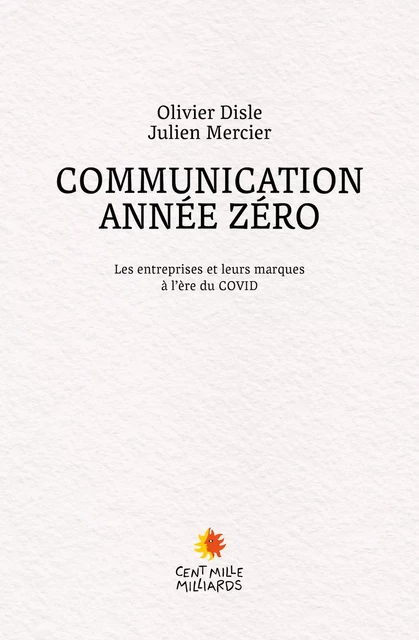 Olivier Disle
Julien Mercier

COMMUNICATION
ANNÉE ZÉRO

Les entreprises et leurs marques
à l'ère du COVID

CENT MILLE
MILLIARDS